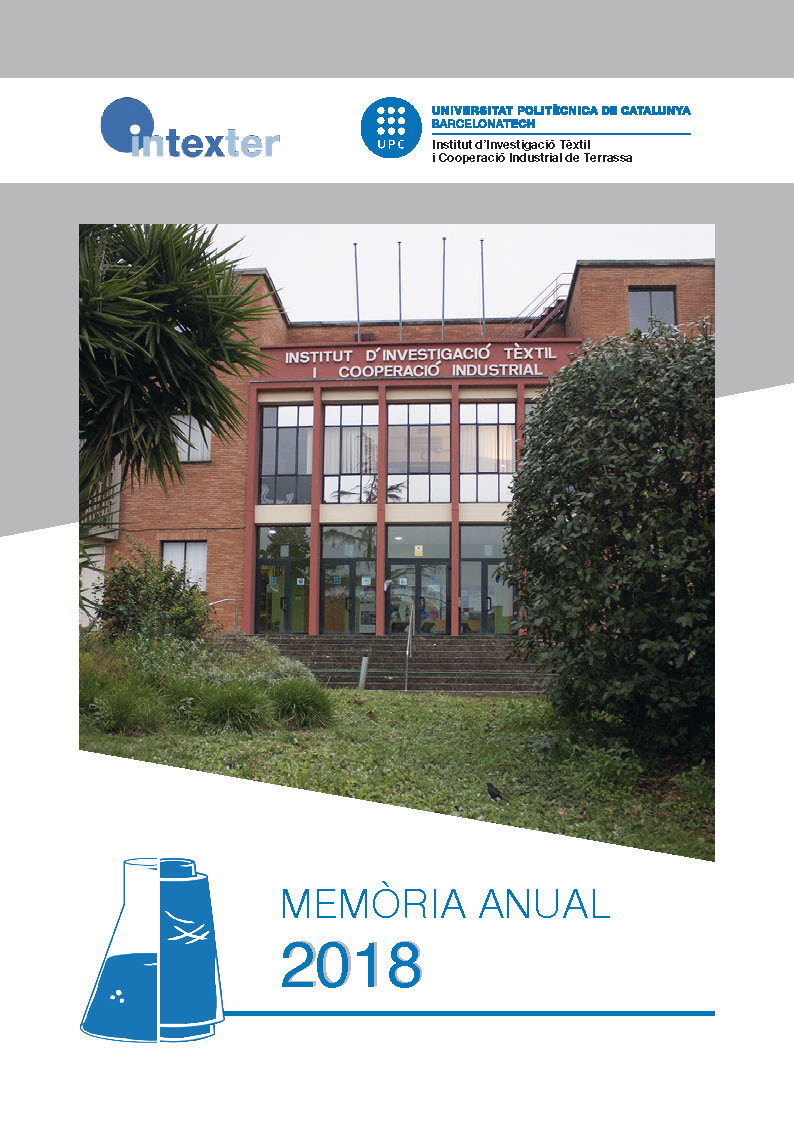 intexter

UPC

UNIVERSITAT POLITÈCNICA DE CATALUNYA BARCELONATECH
Institut d'Investigació Tèxtil i Cooperació Industrial de Terrassa

INSTITUT D'INVESTIGACIÓ TÈXTIL I COOPERACIÓ INDUSTRIAL

MEMÒRIA ANUAL
2018